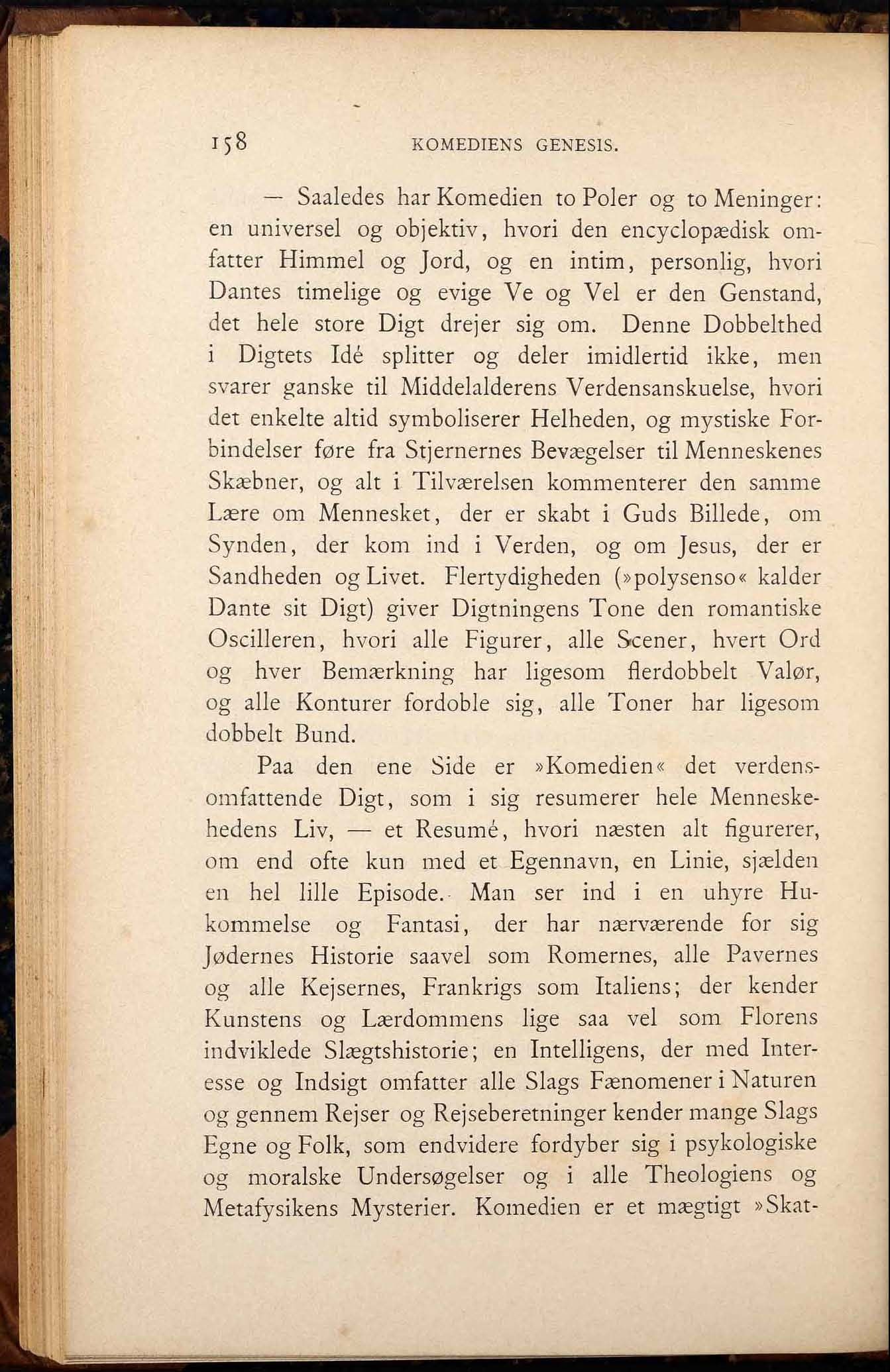 158 KOMEDIENS GENESIS.

— Saaledes har Komedien to Poler og to Meninger: en universel og objektiv, hvori den encyclopædisk omfatter Himmel og Jord, og en intim, personlig, hvori Dantes timelige og evige Ve og Vel er den Genstand, det hele store Digt drejer sig om. Denne Dobbelthed i Digtets Idé splitter og deler imidlertid ikke, men svarer ganske til Middelalderens Verdensanskuelse, hvori det enkelte altid symboliserer Helheden, og mystiske Forbindelser føre fra Stjernernes Bevægelser til Menneskenes Skæbner, og alt i Tilværelsen kommenterer den samme Lære om Mennesket, der er skabt i Guds Billede, om Synden, der kom ind i Verden, og om Jesus, der er Sandheden og Livet. Flertydigheden (»polysenso« kalder Dante sit Digt) giver Digtningens Tone den romantiske Oscilleren, hvori alle Figurer, alle Scener, hvert Ord og hver Bemærkning har ligesom flerdobbelt Valør, og alle Konturer fordoble sig, alle Toner har ligesom dobbelt Bund.

Paa den ene Side er »Komedien« det verdensomfattende Digt, som i sig resumerer hele Menneskehedens Liv, — et Resumé, hvori næsten alt figurerer, om end ofte kun med et Egennavn, en Linie, sjælden en hel lille Episode. Man ser ind i en uhyre Hukommelse og Fantasi, der har nærværende for sig Jødernes Historie saavel som Romernes, alle Pavernes og alle Kejsernes, Frankrigs som Italiens; der kender Kunstens og Lærdommens lige saa vel som Florens indviklede Slægtshistorie; en Intelligens, der med Interesse og Indsigt omfatter alle Slags Fænomener i Naturen og gennem Rejser og Rejseberetninger kender mange Slags Egne og Folk, som endvidere fordyber sig i psykologiske og moralske Undersøgelser og i alle Theologiens og Metafysikens Mysterier. Komedien er et mægtigt »Skat-